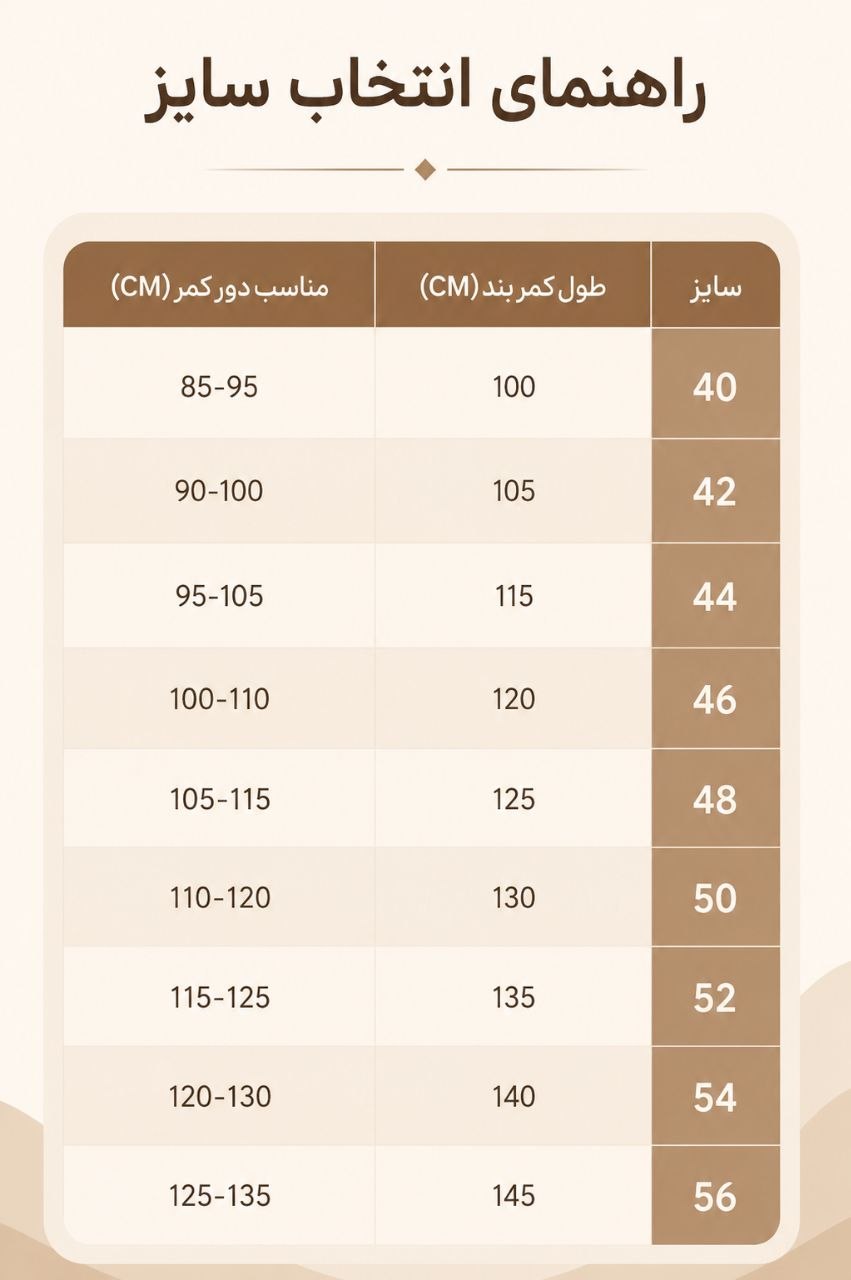 راهنمای انتخاب سایز

| سایز | طول کمربند (CM) | مناسب دور کمر (CM) |
|---|---|---|
| 40 | 100 | 85-95 |
| 42 | 105 | 90-100 |
| 44 | 115 | 95-105 |
| 46 | 120 | 100-110 |
| 48 | 125 | 105-115 |
| 50 | 130 | 110-120 |
| 52 | 135 | 115-125 |
| 54 | 140 | 120-130 |
| 56 | 145 | 125-135 |